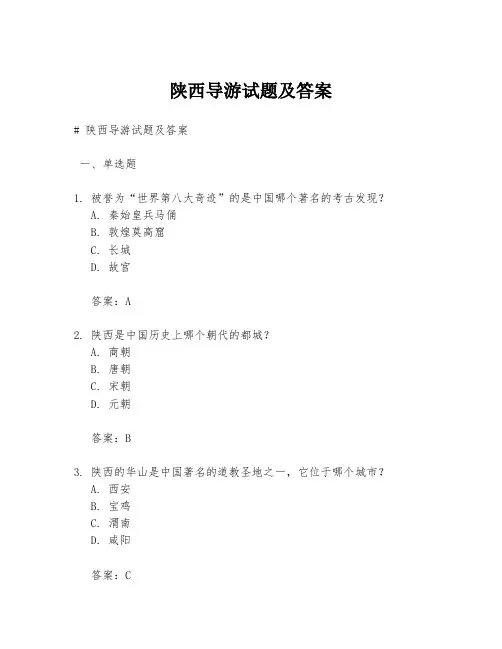 陕西导游试题及答案

# 陕西导游试题及答案

一、单选题

1. 被誉为“世界第八大奇迹”的是中国哪个著名的考古发现？
A. 秦始皇兵马俑
B. 敦煌莫高窟
C. 长城
D. 故宫

答案：A

2. 陕西是中国历史上哪个朝代的都城？
A. 商朝
B. 唐朝
C. 宋朝
D. 元朝

答案：B

3. 陕西的华山是中国著名的道教圣地之一，它位于哪个城市？
A. 西安
B. 宝鸡
C. 渭南
D. 咸阳

答案：C